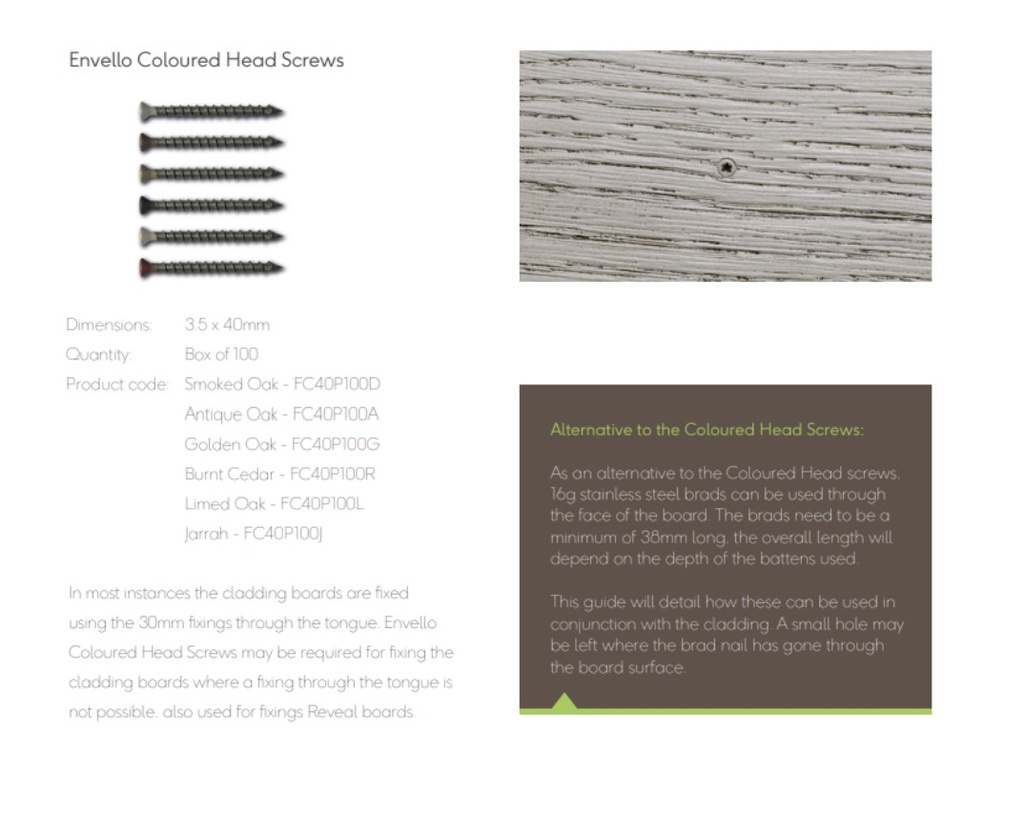 Envello Coloured Head Screws

Dimensions: 3.5 x 40mm
Quantity: Box of 100
Product code: Smoked Oak - FC40P100D
Antique Oak - FC40P100A
Golden Oak - FC40P100G
Burnt Cedar - FC40P100R
Limed Oak - FC40P100L
Jarrah - FC40P100J

In most instances the cladding boards are fixed using the 30mm fixings through the tongue. Envello Coloured Head Screws may be required for fixing the cladding boards where a fixing through the tongue is not possible, also used for fixings Reveal boards.

Alternative to the Coloured Head Screws:

As an alternative to the Coloured Head screws, 16g stainless steel brads can be used through the face of the board. The brads need to be a minimum of 38mm long, the overall length will depend on the depth of the battens used.

This guide will detail how these can be used in conjunction with the cladding. A small hole may be left where the brad nail has gone through the board surface.